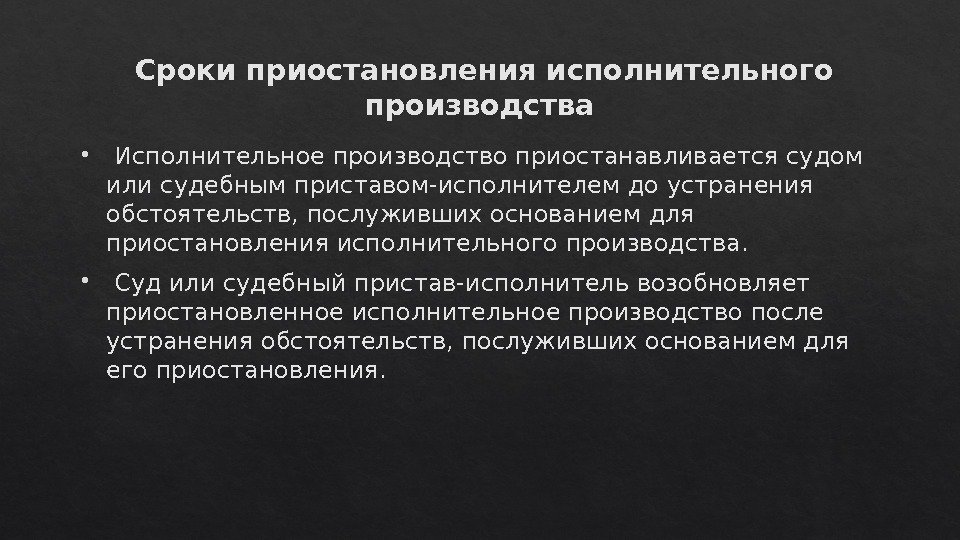 Сроки приостановления исполнительного производства

• Исполнительное производство приостанавливается судом или судебным приставом-исполнителем до устранения обстоятельств, послуживших основанием для приостановления исполнительного производства.

• Суд или судебный пристав-исполнитель возобновляет приостановленное исполнительное производство после устранения обстоятельств, послуживших основанием для его приостановления.